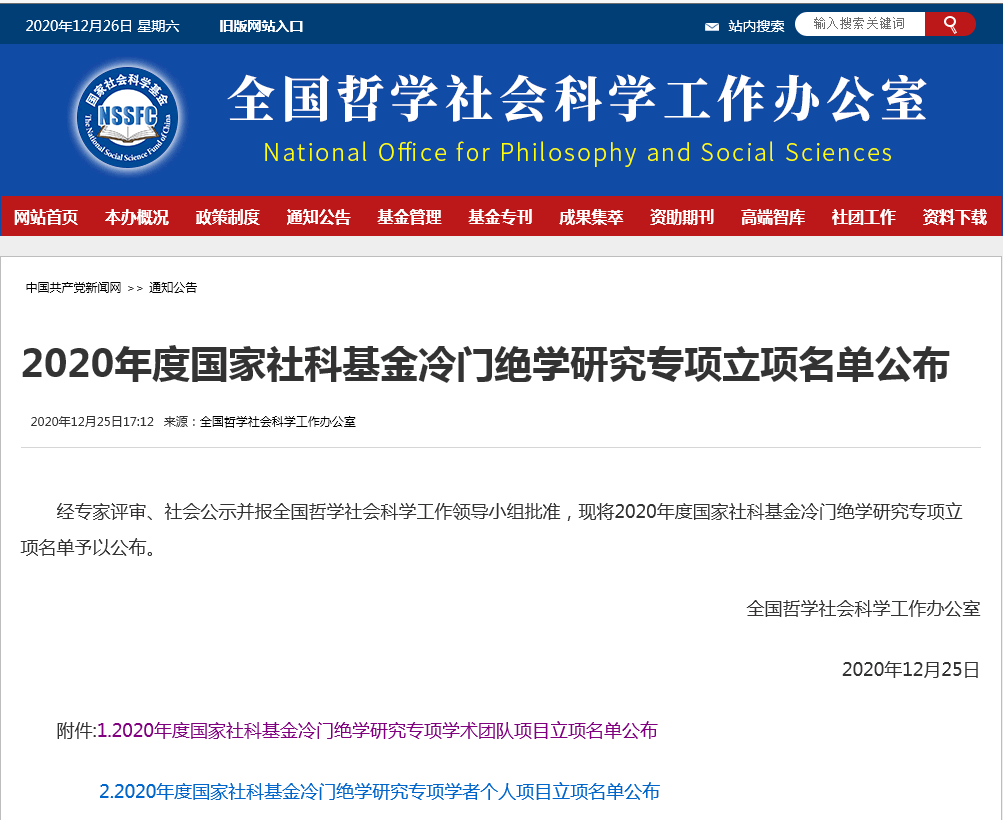 2020年12月26日 星期六　旧版网站入口　站内搜索　输入搜索关键词

国家社会科学基金 NSSFC The National Social Science Fund of China

全国哲学社会科学工作办公室
National Office for Philosophy and Social Sciences

网站首页　本办概况　政策制度　通知公告　基金管理　基金专刊　成果集萃　资助期刊　高端智库　社团工作　资料下载

中国共产党新闻网 >> 通知公告

2020年度国家社科基金冷门绝学研究专项立项名单公布

2020年12月25日17:12　来源：全国哲学社会科学工作办公室

经专家评审、社会公示并报全国哲学社会科学工作领导小组批准，现将2020年度国家社科基金冷门绝学研究专项立项名单予以公布。

全国哲学社会科学工作办公室

2020年12月25日

附件:1.2020年度国家社科基金冷门绝学研究专项学术团队项目立项名单公布

2.2020年度国家社科基金冷门绝学研究专项学者个人项目立项名单公布